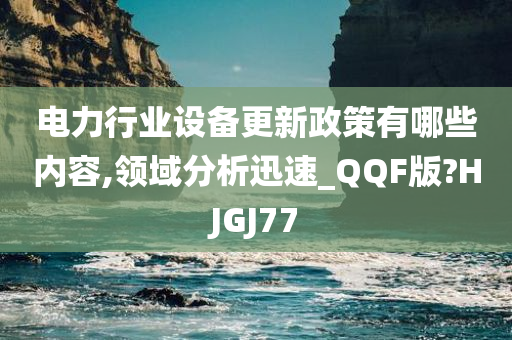 电力行业设备更新政策有哪些内容,领域分析迅速_QQF版?HJGJ77